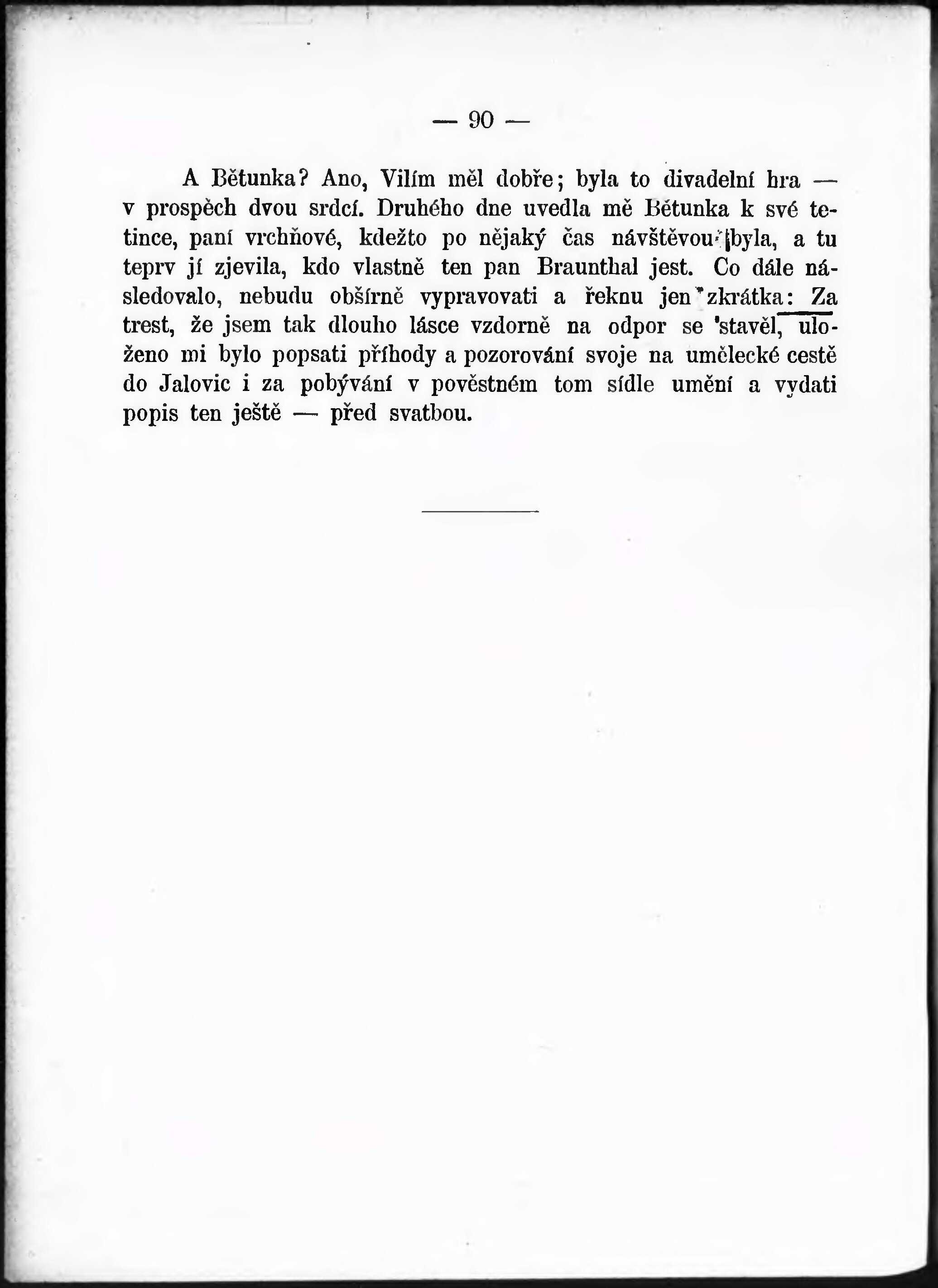 — 90 —

A Bětunka? Ano, Vilím měl dobře; byla to divadelní hra — v prospěch dvou srdcí. Druhého dne uvedla mě Bětunka k své tetince, paní vrchňové, kdežto po nějaký čas návštěvou byla, a tu teprv jí zjevila, kdo vlastně ten pan Braunthal jest. Co dále následovalo, nebudu obšírně vypravovati a řeknu jen zkrátka: Za trest, že jsem tak dlouho lásce vzdorně na odpor se stavěl, uloženo mi bylo popsati příhody a pozorování svoje na umělecké cestě do Jalovic i za pobývání v pověstném tom sídle umění a vydati popis ten ještě — před svatbou.